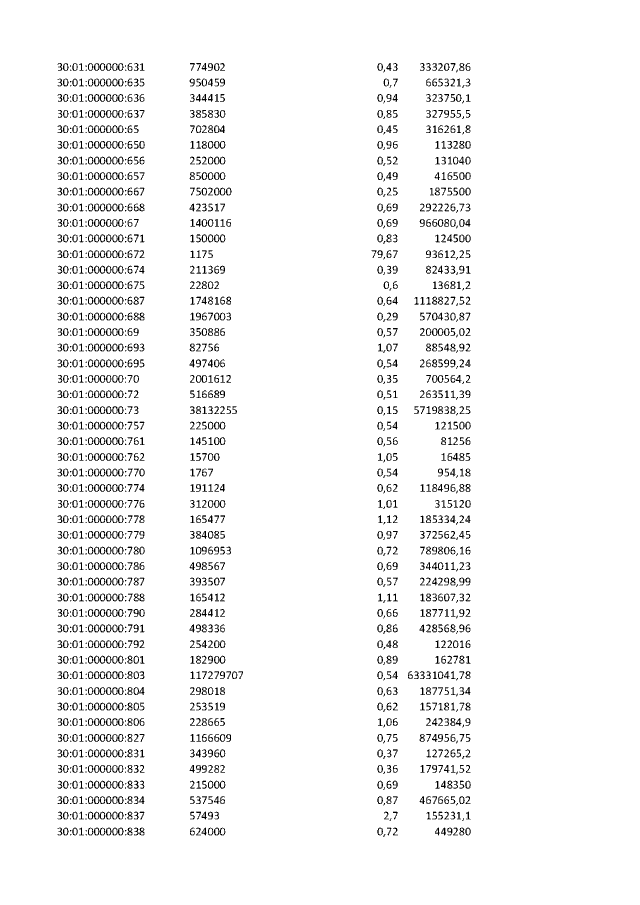 | | | | |
|---|---|---|---|
| 30:01:000000:631 | 774902 | 0,43 | 333207,86 |
| 30:01:000000:635 | 950459 | 0,7 | 665321,3 |
| 30:01:000000:636 | 344415 | 0,94 | 323750,1 |
| 30:01:000000:637 | 385830 | 0,85 | 327955,5 |
| 30:01:000000:65 | 702804 | 0,45 | 316261,8 |
| 30:01:000000:650 | 118000 | 0,96 | 113280 |
| 30:01:000000:656 | 252000 | 0,52 | 131040 |
| 30:01:000000:657 | 850000 | 0,49 | 416500 |
| 30:01:000000:667 | 7502000 | 0,25 | 1875500 |
| 30:01:000000:668 | 423517 | 0,69 | 292226,73 |
| 30:01:000000:67 | 1400116 | 0,69 | 966080,04 |
| 30:01:000000:671 | 150000 | 0,83 | 124500 |
| 30:01:000000:672 | 1175 | 79,67 | 93612,25 |
| 30:01:000000:674 | 211369 | 0,39 | 82433,91 |
| 30:01:000000:675 | 22802 | 0,6 | 13681,2 |
| 30:01:000000:687 | 1748168 | 0,64 | 1118827,52 |
| 30:01:000000:688 | 1967003 | 0,29 | 570430,87 |
| 30:01:000000:69 | 350886 | 0,57 | 200005,02 |
| 30:01:000000:693 | 82756 | 1,07 | 88548,92 |
| 30:01:000000:695 | 497406 | 0,54 | 268599,24 |
| 30:01:000000:70 | 2001612 | 0,35 | 700564,2 |
| 30:01:000000:72 | 516689 | 0,51 | 263511,39 |
| 30:01:000000:73 | 38132255 | 0,15 | 5719838,25 |
| 30:01:000000:757 | 225000 | 0,54 | 121500 |
| 30:01:000000:761 | 145100 | 0,56 | 81256 |
| 30:01:000000:762 | 15700 | 1,05 | 16485 |
| 30:01:000000:770 | 1767 | 0,54 | 954,18 |
| 30:01:000000:774 | 191124 | 0,62 | 118496,88 |
| 30:01:000000:776 | 312000 | 1,01 | 315120 |
| 30:01:000000:778 | 165477 | 1,12 | 185334,24 |
| 30:01:000000:779 | 384085 | 0,97 | 372562,45 |
| 30:01:000000:780 | 1096953 | 0,72 | 789806,16 |
| 30:01:000000:786 | 498567 | 0,69 | 344011,23 |
| 30:01:000000:787 | 393507 | 0,57 | 224298,99 |
| 30:01:000000:788 | 165412 | 1,11 | 183607,32 |
| 30:01:000000:790 | 284412 | 0,66 | 187711,92 |
| 30:01:000000:791 | 498336 | 0,86 | 428568,96 |
| 30:01:000000:792 | 254200 | 0,48 | 122016 |
| 30:01:000000:801 | 182900 | 0,89 | 162781 |
| 30:01:000000:803 | 117279707 | 0,54 | 63331041,78 |
| 30:01:000000:804 | 298018 | 0,63 | 187751,34 |
| 30:01:000000:805 | 253519 | 0,62 | 157181,78 |
| 30:01:000000:806 | 228665 | 1,06 | 242384,9 |
| 30:01:000000:827 | 1166609 | 0,75 | 874956,75 |
| 30:01:000000:831 | 343960 | 0,37 | 127265,2 |
| 30:01:000000:832 | 499282 | 0,36 | 179741,52 |
| 30:01:000000:833 | 215000 | 0,69 | 148350 |
| 30:01:000000:834 | 537546 | 0,87 | 467665,02 |
| 30:01:000000:837 | 57493 | 2,7 | 155231,1 |
| 30:01:000000:838 | 624000 | 0,72 | 449280 |